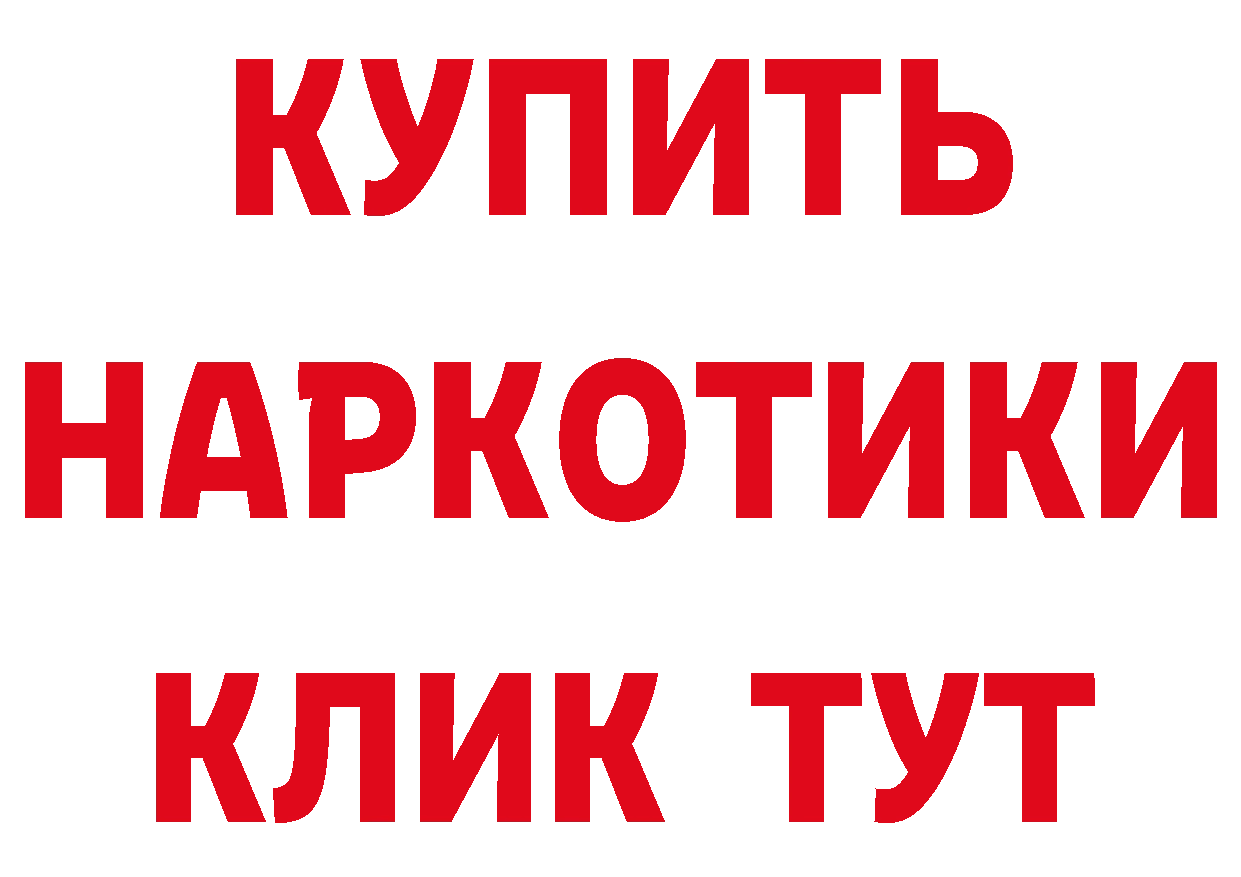 КУПИТЬ НАРКОТИКИ КЛИК ТУТ